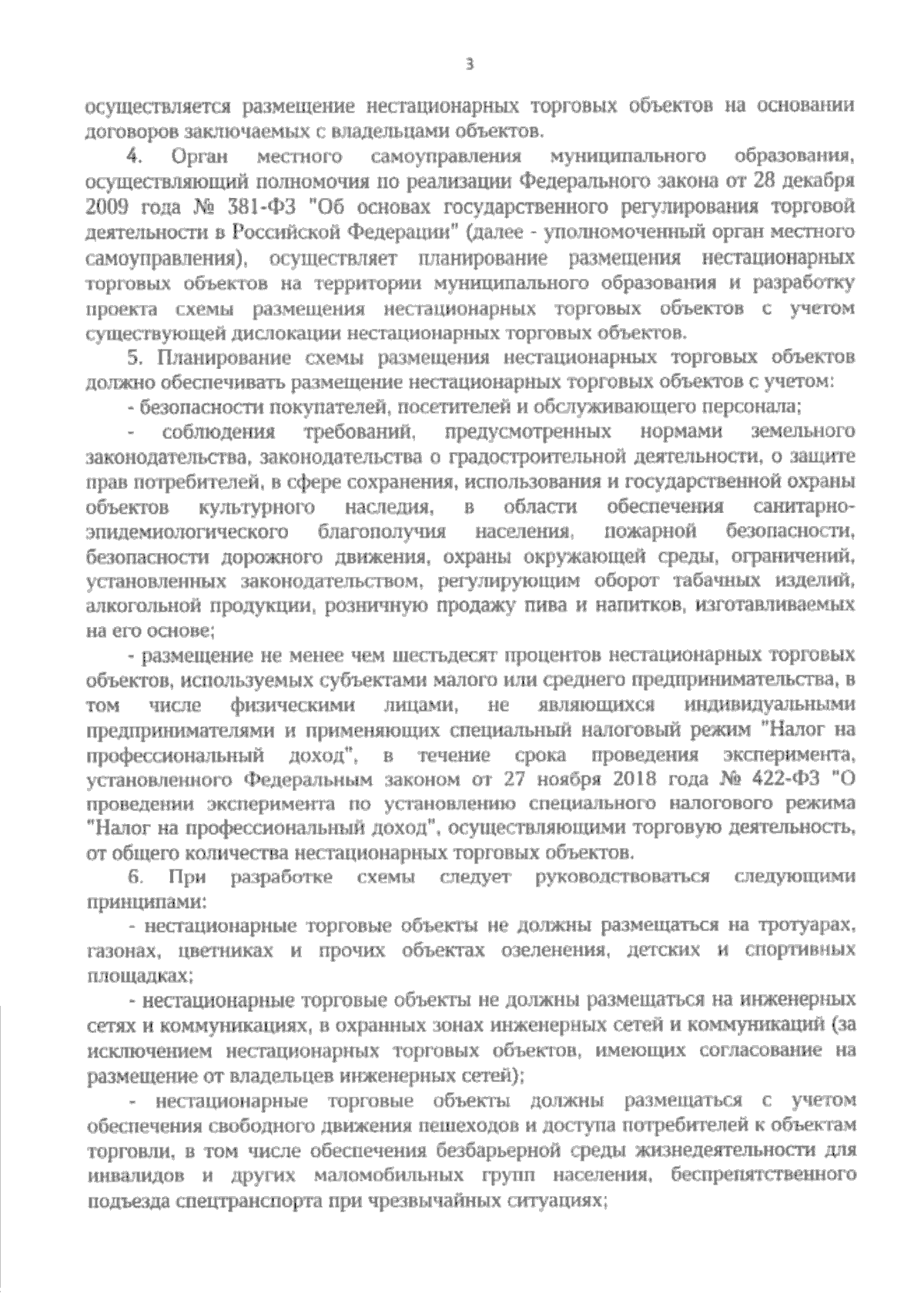 3

осуществляется размещение нестационарных торговых объектов на основании договоров заключаемых с владельцами объектов.

4. Орган местного самоуправления муниципального образования, осуществляющий полномочия по реализации Федерального закона от 28 декабря 2009 года № 381-ФЗ "Об основах государственного регулирования торговой деятельности в Российской Федерации" (далее - уполномоченный орган местного самоуправления), осуществляет планирование размещения нестационарных торговых объектов на территории муниципального образования и разработку проекта схемы размещения нестационарных торговых объектов с учетом существующей дислокации нестационарных торговых объектов.

5. Планирование схемы размещения нестационарных торговых объектов должно обеспечивать размещение нестационарных торговых объектов с учетом:

- безопасности покупателей, посетителей и обслуживающего персонала;

- соблюдения требований, предусмотренных нормами земельного законодательства, законодательства о градостроительной деятельности, о защите прав потребителей, в сфере сохранения, использования и государственной охраны объектов культурного наследия, в области обеспечения санитарно-эпидемиологического благополучия населения, пожарной безопасности, безопасности дорожного движения, охраны окружающей среды, ограничений, установленных законодательством, регулирующим оборот табачных изделий, алкогольной продукции, розничную продажу пива и напитков, изготавливаемых на его основе;

- размещение не менее чем шестьдесят процентов нестационарных торговых объектов, используемых субъектами малого или среднего предпринимательства, в том числе физическими лицами, не являющихся индивидуальными предпринимателями и применяющих специальный налоговый режим "Налог на профессиональный доход", в течение срока проведения эксперимента, установленного Федеральным законом от 27 ноября 2018 года № 422-ФЗ "О проведении эксперимента по установлению специального налогового режима "Налог на профессиональный доход", осуществляющими торговую деятельность, от общего количества нестационарных торговых объектов.

6. При разработке схемы следует руководствоваться следующими принципами:

- нестационарные торговые объекты не должны размещаться на тротуарах, газонах, цветниках и прочих объектах озеленения, детских и спортивных площадках;

- нестационарные торговые объекты не должны размещаться на инженерных сетях и коммуникациях, в охранных зонах инженерных сетей и коммуникаций (за исключением нестационарных торговых объектов, имеющих согласование на размещение от владельцев инженерных сетей);

- нестационарные торговые объекты должны размещаться с учетом обеспечения свободного движения пешеходов и доступа потребителей к объектам торговли, в том числе обеспечения безбарьерной среды жизнедеятельности для инвалидов и других маломобильных групп населения, беспрепятственного подъезда спецтранспорта при чрезвычайных ситуациях;